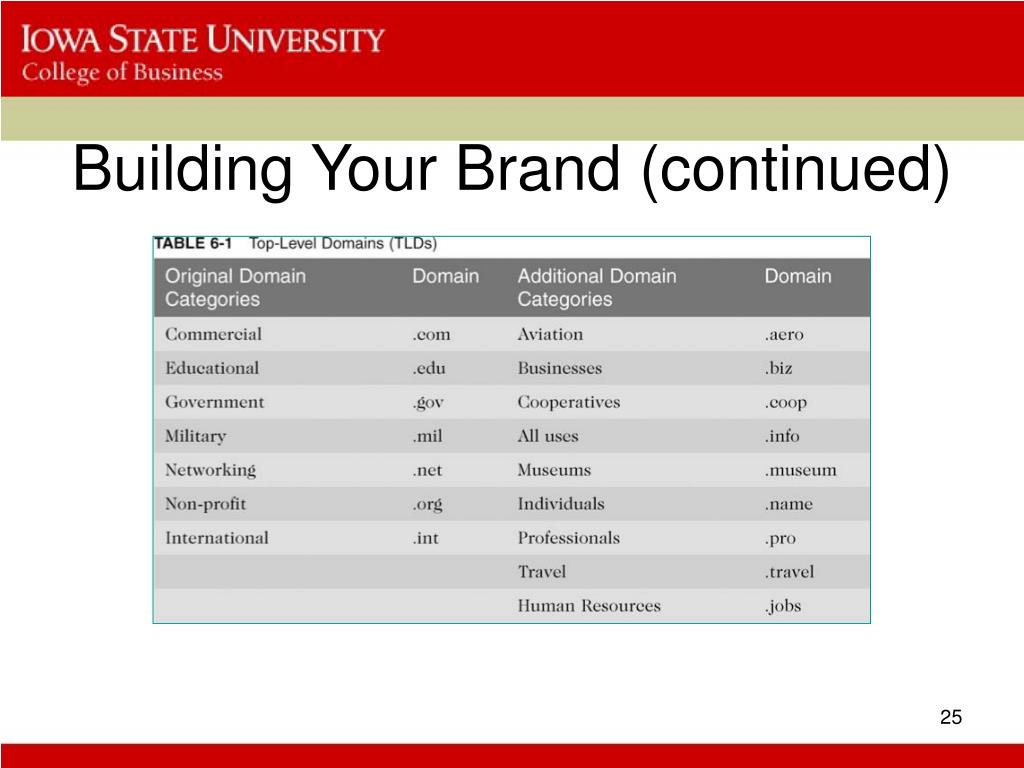 IOWA STATE UNIVERSITY
College of Business

Building Your Brand (continued)

TABLE 6-1 Top-Level Domains (TLDs)

| Original Domain Categories | Domain | Additional Domain Categories | Domain |
|---|---|---|---|
| Commercial | .com | Aviation | .aero |
| Educational | .edu | Businesses | .biz |
| Government | .gov | Cooperatives | .coop |
| Military | .mil | All uses | .info |
| Networking | .net | Museums | .museum |
| Non-profit | .org | Individuals | .name |
| International | .int | Professionals | .pro |
| | | Travel | .travel |
| | | Human Resources | .jobs |

25